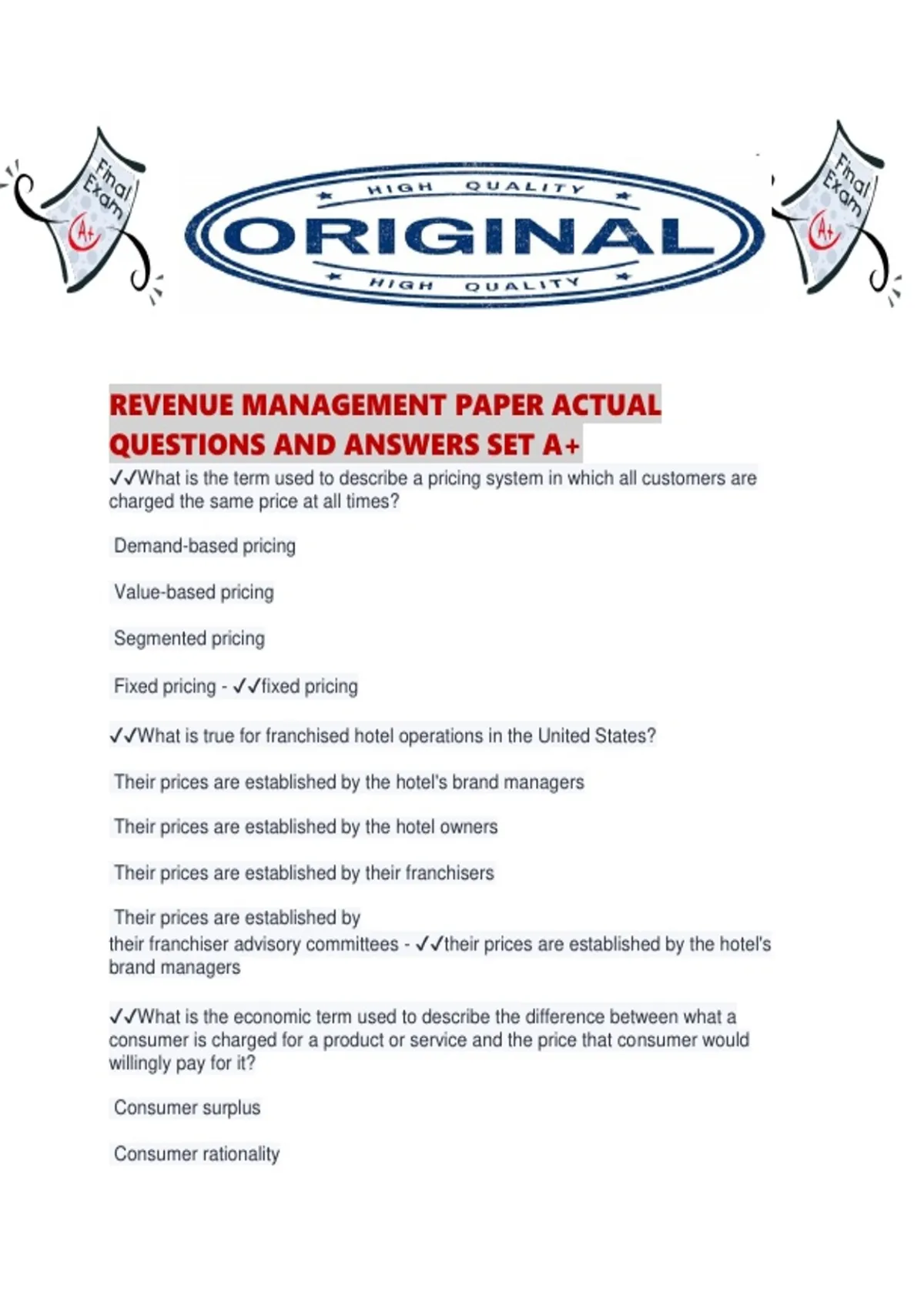 Final Exam A+

HIGH QUALITY
ORIGINAL
HIGH QUALITY

Final Exam A+

REVENUE MANAGEMENT PAPER ACTUAL QUESTIONS AND ANSWERS SET A+

✓✓What is the term used to describe a pricing system in which all customers are charged the same price at all times?

Demand-based pricing

Value-based pricing

Segmented pricing

Fixed pricing - ✓✓fixed pricing

✓✓What is true for franchised hotel operations in the United States?

Their prices are established by the hotel's brand managers

Their prices are established by the hotel owners

Their prices are established by their franchisers

Their prices are established by their franchiser advisory committees - ✓✓their prices are established by the hotel's brand managers

✓✓What is the economic term used to describe the difference between what a consumer is charged for a product or service and the price that consumer would willingly pay for it?

Consumer surplus

Consumer rationality